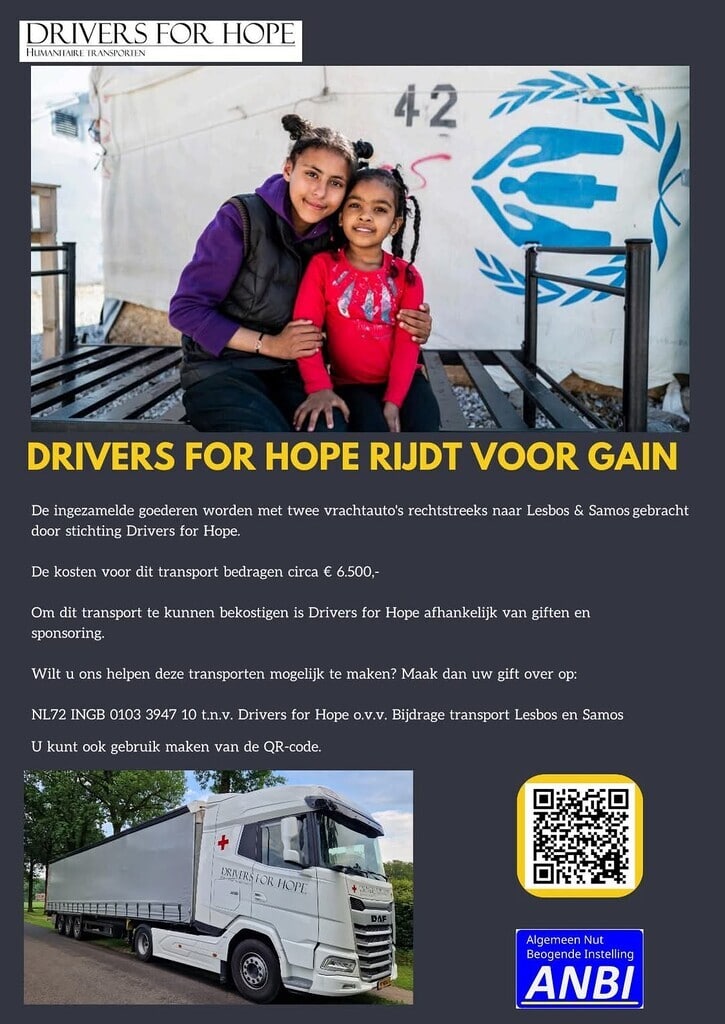 DRIVERS FOR HOPE
HUMANITAIRE TRANSPORTEN

42

DRIVERS FOR HOPE RIJDT VOOR GAIN

De ingezamelde goederen worden met twee vrachtauto's rechtstreeks naar Lesbos & Samos gebracht door stichting Drivers for Hope.

De kosten voor dit transport bedragen circa € 6.500,-

Om dit transport te kunnen bekostigen is Drivers for Hope afhankelijk van giften en sponsoring.

Wilt u ons helpen deze transporten mogelijk te maken? Maak dan uw gift over op:

NL72 INGB 0103 3947 10 t.n.v. Drivers for Hope o.v.v. Bijdrage transport Lesbos en Samos

U kunt ook gebruik maken van de QR-code.

DRIVERS FOR HOPE

DAF

Algemeen Nut Beogende Instelling
ANBI